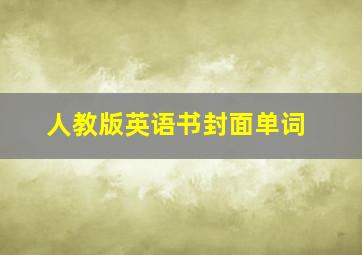 人教版英语书封面单词